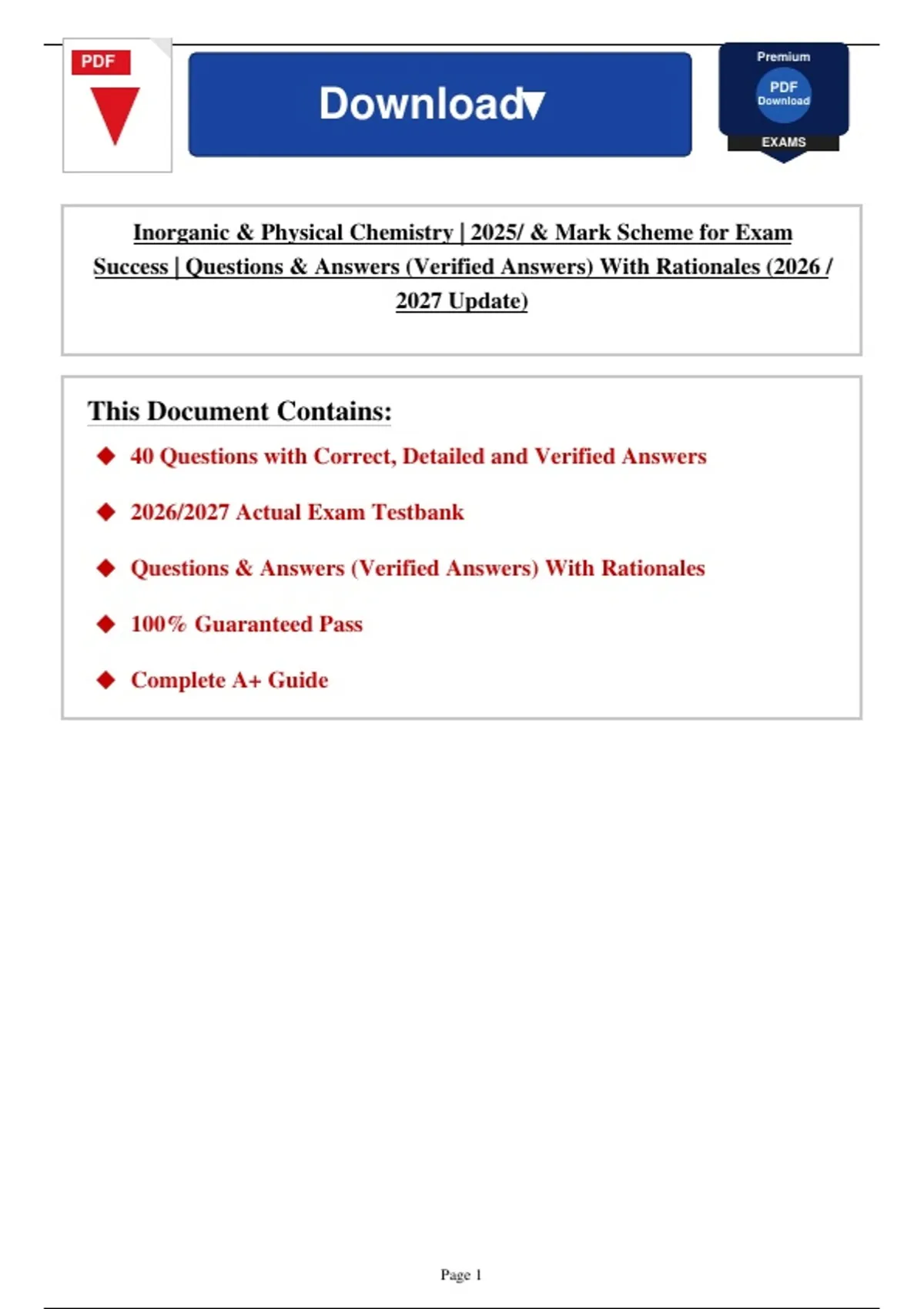 PDF

Download

Premium
PDF
Download
EXAMS

Inorganic & Physical Chemistry | 2025/ & Mark Scheme for Exam Success | Questions & Answers (Verified Answers) With Rationales (2026 / 2027 Update)

This Document Contains:

◆ 40 Questions with Correct, Detailed and Verified Answers

◆ 2026/2027 Actual Exam Testbank

◆ Questions & Answers (Verified Answers) With Rationales

◆ 100% Guaranteed Pass

◆ Complete A+ Guide

Page 1